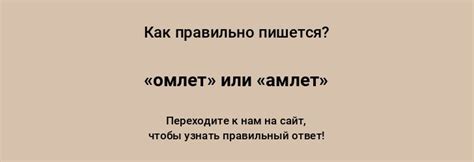 Как правильно пишется?

«омлет» или «амлет»

Переходите к нам на сайт,
чтобы узнать правильный ответ!